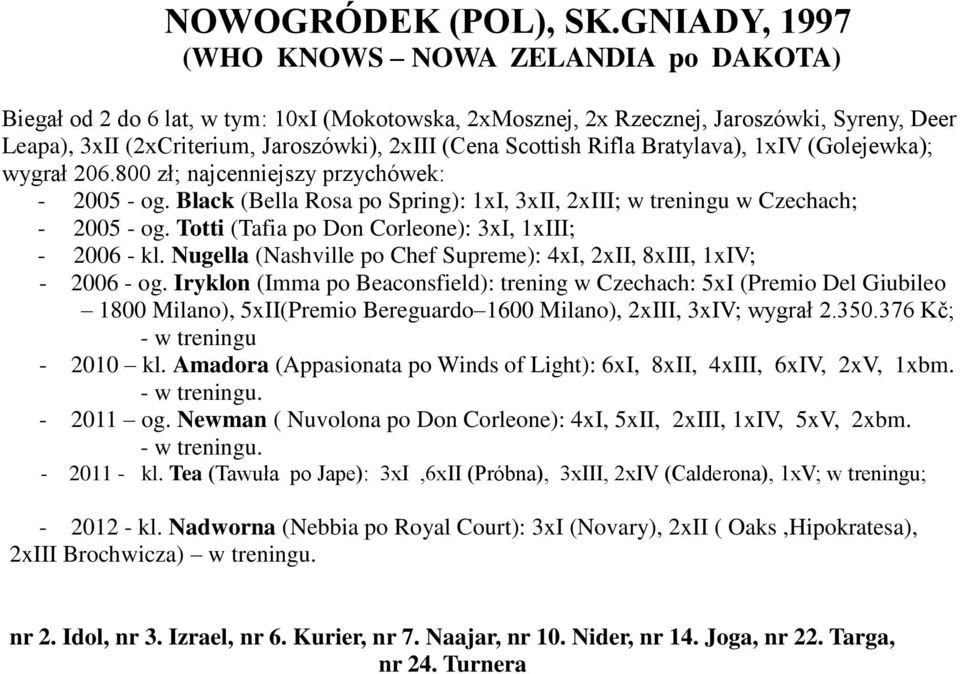 NOWOGRÓDEK (POL), SK.GNIADY, 1997
(WHO KNOWS – NOWA ZELANDIA po DAKOTA)

Biegał od 2 do 6 lat, w tym: 10xI (Mokotowska, 2xMosznej, 2x Rzecznej, Jaroszówki, Syreny, Deer Leapa), 3xII (2xCriterium, Jaroszówki), 2xIII (Cena Scottish Rifla Bratylava), 1xIV (Golejewka); wygrał 206.800 zł; najcenniejszy przychówek:
- 2005 - og. Black (Bella Rosa po Spring): 1xI, 3xII, 2xIII; w treningu w Czechach;
- 2005 - og. Totti (Tafia po Don Corleone): 3xI, 1xIII;
- 2006 - kl. Nugella (Nashville po Chef Supreme): 4xI, 2xII, 8xIII, 1xIV;
- 2006 - og. Iryklon (Imma po Beaconsfield): trening w Czechach: 5xI (Premio Del Giubileo – 1800 Milano), 5xII(Premio Bereguardo–1600 Milano), 2xIII, 3xIV; wygrał 2.350.376 Kč; - w treningu
- 2010 – kl. Amadora (Appasionata po Winds of Light): 6xI, 8xII, 4xIII, 6xIV, 2xV, 1xbm. - w treningu.
- 2011 – og. Newman ( Nuvolona po Don Corleone): 4xI, 5xII, 2xIII, 1xIV, 5xV, 2xbm. - w treningu.
- 2011 - kl. Tea (Tawuła po Jape): 3xI ,6xII (Próbna), 3xIII, 2xIV (Calderona), 1xV; w treningu;

- 2012 - kl. Nadworna (Nebbia po Royal Court): 3xI (Novary), 2xII ( Oaks ,Hipokratesa), 2xIII Brochwicza) – w treningu.

nr 2. Idol, nr 3. Izrael, nr 6. Kurier, nr 7. Naajar, nr 10. Nider, nr 14. Joga, nr 22. Targa, nr 24. Turnera